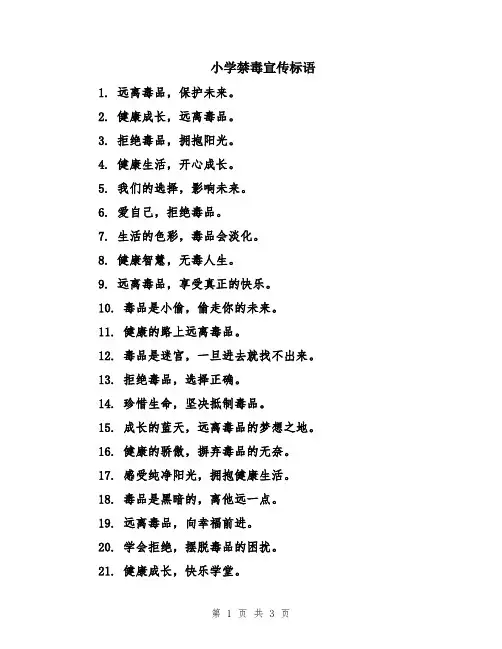 小学禁毒宣传标语

1. 远离毒品，保护未来。

2. 健康成长，远离毒品。

3. 拒绝毒品，拥抱阳光。

4. 健康生活，开心成长。

5. 我们的选择，影响未来。

6. 爱自己，拒绝毒品。

7. 生活的色彩，毒品会淡化。

8. 健康智慧，无毒人生。

9. 远离毒品，享受真正的快乐。

10. 毒品是小偷，偷走你的未来。

11. 健康的路上远离毒品。

12. 毒品是迷宫，一旦进去就找不出来。

13. 拒绝毒品，选择正确。

14. 珍惜生命，坚决抵制毒品。

15. 成长的蓝天，远离毒品的梦想之地。

16. 健康的骄傲，摒弃毒品的无奈。

17. 感受纯净阳光，拥抱健康生活。

18. 毒品是黑暗的，离他远一点。

19. 远离毒品，向幸福前进。

20. 学会拒绝，摆脱毒品的困扰。

21. 健康成长，快乐学堂。

第 1 页 共 3 页